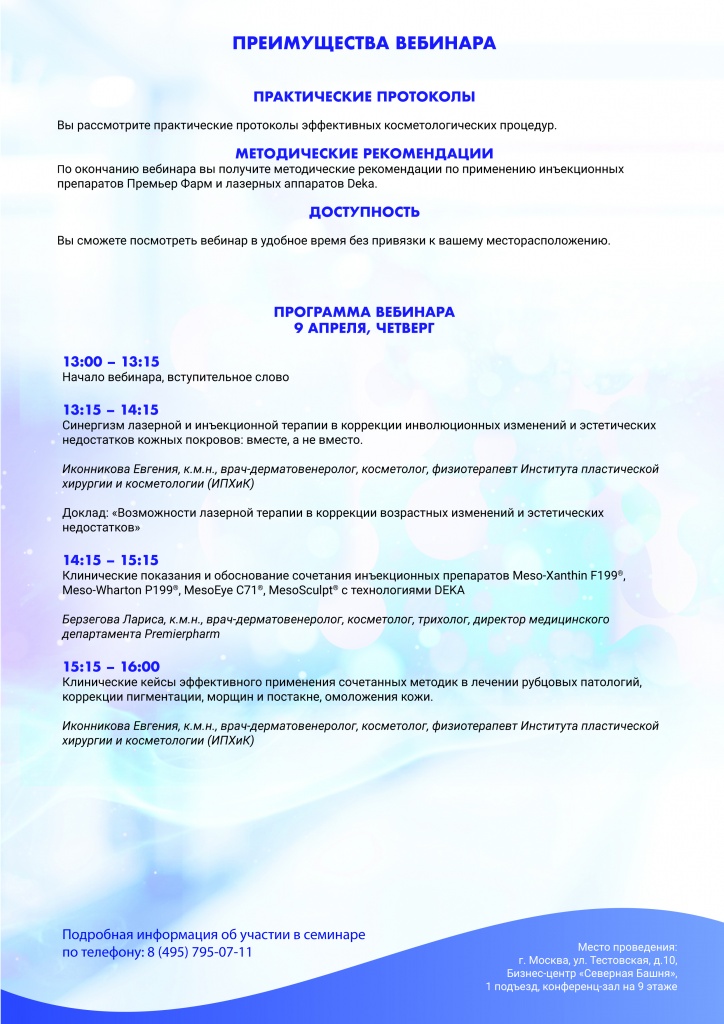 ПРЕИМУЩЕСТВА ВЕБИНАРА

ПРАКТИЧЕСКИЕ ПРОТОКОЛЫ

Вы рассмотрите практические протоколы эффективных косметологических процедур.

МЕТОДИЧЕСКИЕ РЕКОМЕНДАЦИИ

По окончанию вебинара вы получите методические рекомендации по применению инъекционных препаратов Премьер Фарм и лазерных аппаратов Deka.

ДОСТУПНОСТЬ

Вы сможете посмотреть вебинар в удобное время без привязки к вашему месторасположению.

ПРОГРАММА ВЕБИНАРА
9 АПРЕЛЯ, ЧЕТВЕРГ

13:00 – 13:15
Начало вебинара, вступительное слово

13:15 – 14:15
Синергизм лазерной и инъекционной терапии в коррекции инволюционных изменений и эстетических недостатков кожных покровов: вместе, а не вместо.

Иконникова Евгения, к.м.н., врач-дерматовенеролог, косметолог, физиотерапевт Института пластической хирургии и косметологии (ИПХиК)

Доклад: «Возможности лазерной терапии в коррекции возрастных изменений и эстетических недостатков»

14:15 – 15:15
Клинические показания и обоснование сочетания инъекционных препаратов Meso-Xanthin F199®, Meso-Wharton P199®, MesoEye C71®, MesoSculpt® с технологиями DEKA

Берзегова Лариса, к.м.н., врач-дерматовенеролог, косметолог, трихолог, директор медицинского департамента Premierpharm

15:15 – 16:00
Клинические кейсы эффективного применения сочетанных методик в лечении рубцовых патологий, коррекции пигментации, морщин и постакне, омоложения кожи.

Иконникова Евгения, к.м.н., врач-дерматовенеролог, косметолог, физиотерапевт Института пластической хирургии и косметологии (ИПХиК)

Подробная информация об участии в семинаре по телефону: 8 (495) 795-07-11

Место проведения:
г. Москва, ул. Тестовская, д.10,
Бизнес-центр «Северная Башня»,
1 подъезд, конференц-зал на 9 этаже